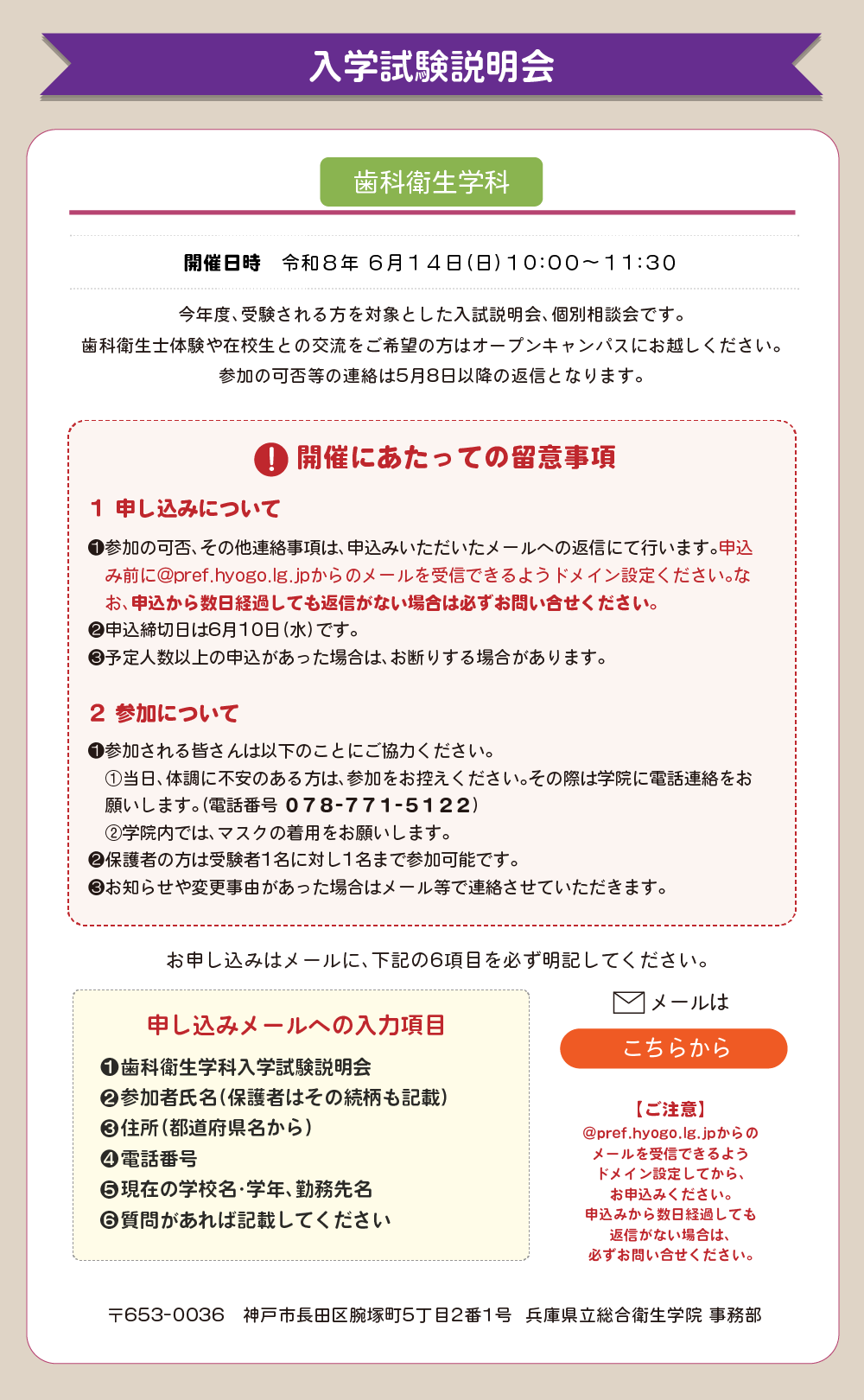 入学試験説明会

歯科衛生学科

開催日時　令和8年 6月14日(日)10:00～11:30

今年度、受験される方を対象とした入試説明会、個別相談会です。
歯科衛生士体験や在校生との交流をご希望の方はオープンキャンパスにお越しください。
参加の可否等の連絡は5月8日以降の返信となります。

開催にあたっての留意事項

1 申し込みについて

❶参加の可否、その他連絡事項は、申込みいただいたメールへの返信にて行います。申込み前に@pref.hyogo.lg.jpからのメールを受信できるようドメイン設定ください。なお、申込から数日経過しても返信がない場合は必ずお問い合せください。
❷申込締切日は6月10日(水)です。
❸予定人数以上の申込があった場合は、お断りする場合があります。

2 参加について

❶参加される皆さんは以下のことにご協力ください。
①当日、体調に不安のある方は、参加をお控えください。その際は学院に電話連絡をお願いします。(電話番号 078-771-5122)
②学院内では、マスクの着用をお願いします。
❷保護者の方は受験者1名に対し1名まで参加可能です。
❸お知らせや変更事由があった場合はメール等で連絡させていただきます。

お申し込みはメールに、下記の6項目を必ず明記してください。

申し込みメールへの入力項目
❶歯科衛生学科入学試験説明会
❷参加者氏名(保護者はその続柄も記載)
❸住所(都道府県名から)
❹電話番号
❺現在の学校名・学年、勤務先名
❻質問があれば記載してください

メールは
こちらから

【ご注意】
@pref.hyogo.lg.jpからのメールを受信できるようドメイン設定してから、お申込みください。
申込みから数日経過しても返信がない場合は、必ずお問い合せください。

〒653-0036　神戸市長田区腕塚町5丁目2番1号　兵庫県立総合衛生学院 事務部